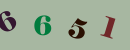 6 6 5 1